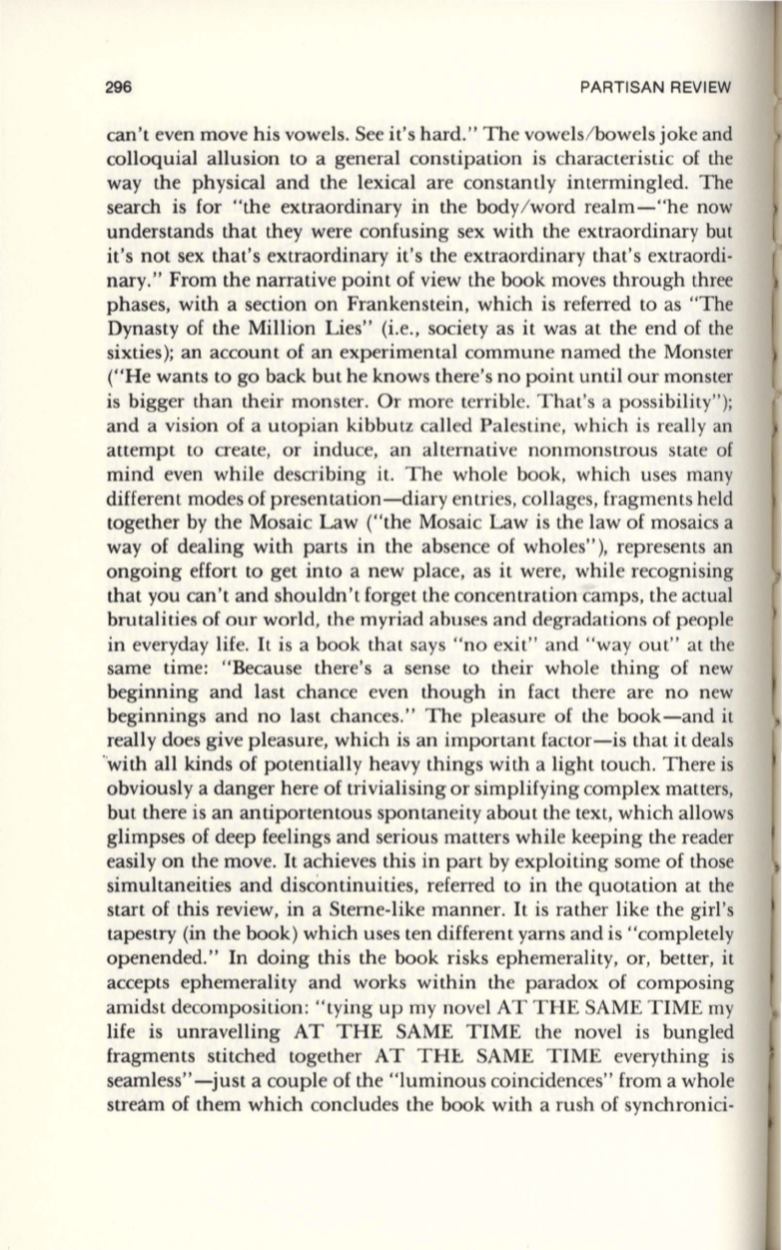 296 PARTISAN REVIEW

can't even move his vowels. See it's hard." The vowels/bowels joke and colloquial allusion to a general constipation is characteristic of the way the physical and the lexical are constantly intermingled. The search is for "the extraordinary in the body/word realm—"he now understands that they were confusing sex with the extraordinary but it's not sex that's extraordinary it's the extraordinary that's extraordinary." From the narrative point of view the book moves through three phases, with a section on Frankenstein, which is referred to as "The Dynasty of the Million Lies" (i.e., society as it was at the end of the sixties); an account of an experimental commune named the Monster ("He wants to go back but he knows there's no point until our monster is bigger than their monster. Or more terrible. That's a possibility"); and a vision of a utopian kibbutz called Palestine, which is really an attempt to create, or induce, an alternative nonmonstrous state of mind even while describing it. The whole book, which uses many different modes of presentation—diary entries, collages, fragments held together by the Mosaic Law ("the Mosaic Law is the law of mosaics a way of dealing with parts in the absence of wholes"), represents an ongoing effort to get into a new place, as it were, while recognising that you can't and shouldn't forget the concentration camps, the actual brutalities of our world, the myriad abuses and degradations of people in everyday life. It is a book that says "no exit" and "way out" at the same time: "Because there's a sense to their whole thing of new beginning and last chance even though in fact there are no new beginnings and no last chances." The pleasure of the book—and it really does give pleasure, which is an important factor—is that it deals with all kinds of potentially heavy things with a light touch. There is obviously a danger here of trivialising or simplifying complex matters, but there is an antiportentous spontaneity about the text, which allows glimpses of deep feelings and serious matters while keeping the reader easily on the move. It achieves this in part by exploiting some of those simultaneities and discontinuities, referred to in the quotation at the start of this review, in a Sterne-like manner. It is rather like the girl's tapestry (in the book) which uses ten different yarns and is "completely openended." In doing this the book risks ephemerality, or, better, it accepts ephemerality and works within the paradox of composing amidst decomposition: "tying up my novel AT THE SAME TIME my life is unravelling AT THE SAME TIME the novel is bungled fragments stitched together AT THE SAME TIME everything is seamless"—just a couple of the "luminous coincidences" from a whole stream of them which concludes the book with a rush of synchronici-